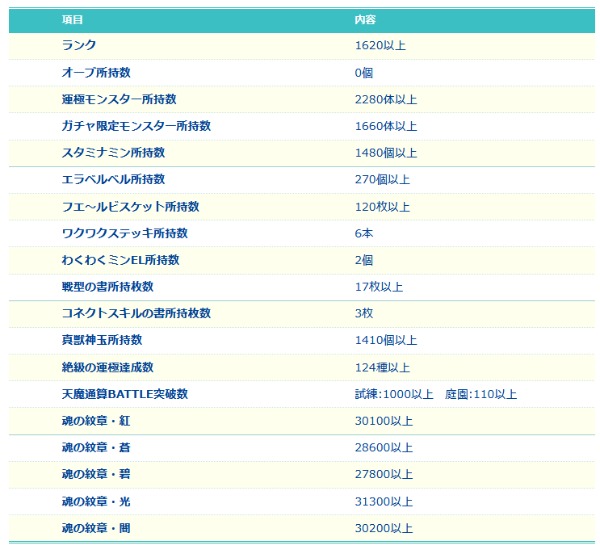 | 項目 | 内容 |
|---|---|
| ランク | 1620以上 |
| オーブ所持数 | 0個 |
| 運極モンスター所持数 | 2280体以上 |
| ガチャ限定モンスター所持数 | 1660体以上 |
| スタミナミン所持数 | 1480個以上 |
| エラベルベル所持数 | 270個以上 |
| フエ～ルビスケット所持数 | 120枚以上 |
| ワクワクステッキ所持数 | 6本 |
| わくわくミンEL所持数 | 2個 |
| 戦型の書所持枚数 | 17枚以上 |
| コネクトスキルの書所持枚数 | 3枚 |
| 真獣神玉所持数 | 1410個以上 |
| 絶級の運極達成数 | 124種以上 |
| 天魔通算BATTLE突破数 | 試練:1000以上　庭園:110以上 |
| 魂の紋章・紅 | 30100以上 |
| 魂の紋章・蒼 | 28600以上 |
| 魂の紋章・碧 | 27800以上 |
| 魂の紋章・光 | 31300以上 |
| 魂の紋章・闇 | 30200以上 |